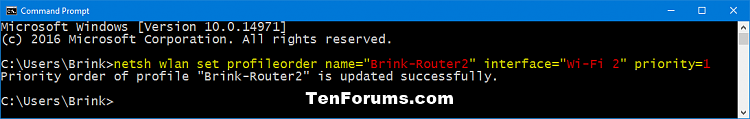 Command Prompt

Microsoft Windows [Version 10.0.14971]
(c) 2016 Microsoft Corporation. All rights reserved.

C:\Users\Brink>netsh wlan set profileorder name="Brink-Router2" interface="Wi-Fi 2" priority=1
Priority order of profile "Brink-Router2" is updated successfully.

C:\Users\Brink>

TenForums.com